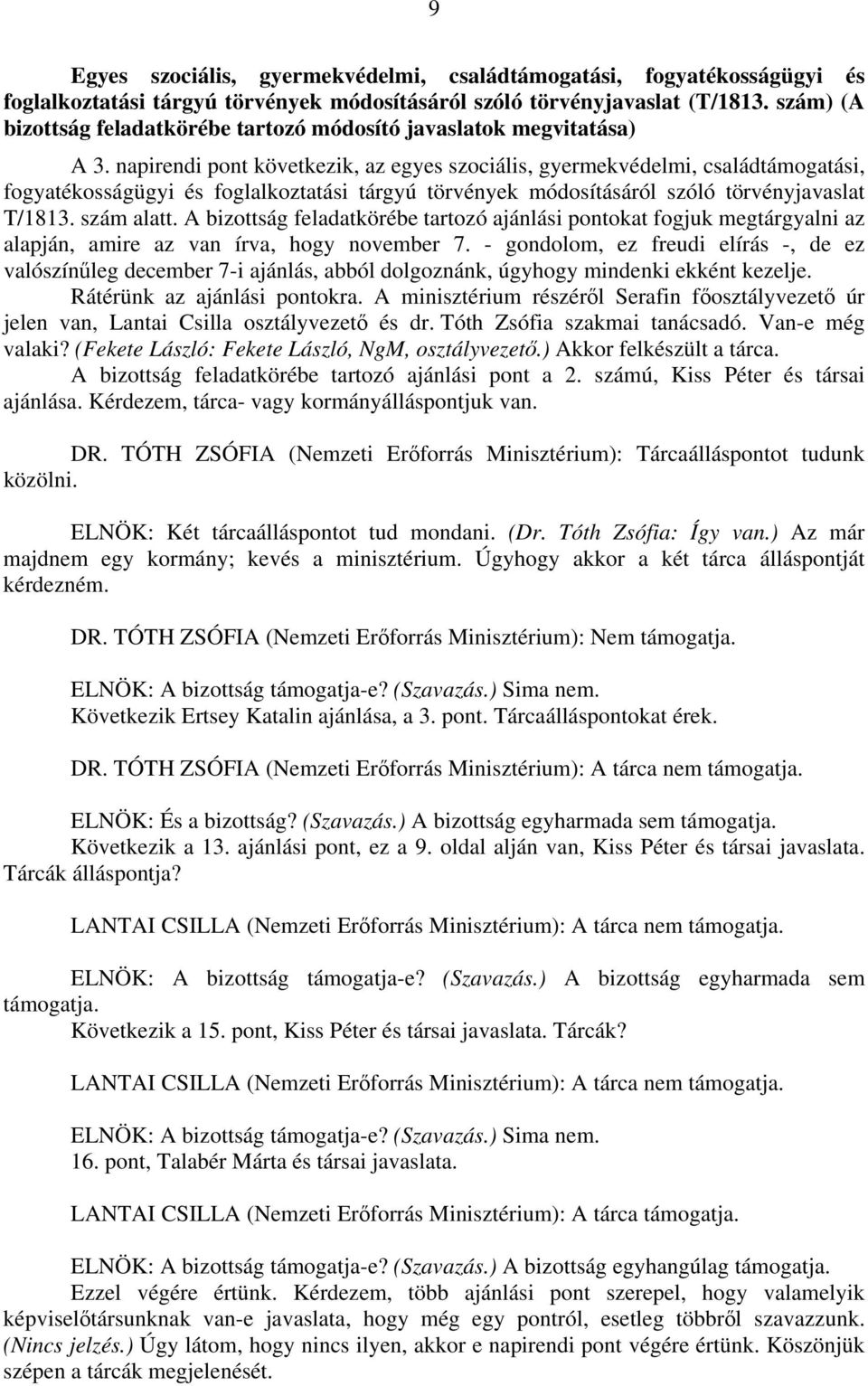 9

Egyes szociális, gyermekvédelmi, családtámogatási, fogyatékosságügyi és foglalkoztatási tárgyú törvények módosításáról szóló törvényjavaslat (T/1813. szám) (A bizottság feladatkörébe tartozó módosító javaslatok megvitatása)

A 3. napirendi pont következik, az egyes szociális, gyermekvédelmi, családtámogatási, fogyatékosságügyi és foglalkoztatási tárgyú törvények módosításáról szóló törvényjavaslat T/1813. szám alatt. A bizottság feladatkörébe tartozó ajánlási pontokat fogjuk megtárgyalni az alapján, amire az van írva, hogy november 7. - gondolom, ez freudi elírás -, de ez valószínűleg december 7-i ajánlás, abból dolgoznánk, úgyhogy mindenki ekként kezelje.

Rátérünk az ajánlási pontokra. A minisztérium részéről Serafin főosztályvezető úr jelen van, Lantai Csilla osztályvezető és dr. Tóth Zsófia szakmai tanácsadó. Van-e még valaki? (Fekete László: Fekete László, NgM, osztályvezető.) Akkor felkészült a tárca.

A bizottság feladatkörébe tartozó ajánlási pont a 2. számú, Kiss Péter és társai ajánlása. Kérdezem, tárca- vagy kormányálláspontjuk van.

DR. TÓTH ZSÓFIA (Nemzeti Erőforrás Minisztérium): Tárcaálláspontot tudunk közölni.

ELNÖK: Két tárcaálláspontot tud mondani. (Dr. Tóth Zsófia: Így van.) Az már majdnem egy kormány; kevés a minisztérium. Úgyhogy akkor a két tárca álláspontját kérdezném.

DR. TÓTH ZSÓFIA (Nemzeti Erőforrás Minisztérium): Nem támogatja.

ELNÖK: A bizottság támogatja-e? (Szavazás.) Sima nem.

Következik Ertsey Katalin ajánlása, a 3. pont. Tárcaálláspontokat érek.

DR. TÓTH ZSÓFIA (Nemzeti Erőforrás Minisztérium): A tárca nem támogatja.

ELNÖK: És a bizottság? (Szavazás.) A bizottság egyharmada sem támogatja.

Következik a 13. ajánlási pont, ez a 9. oldal alján van, Kiss Péter és társai javaslata. Tárcák álláspontja?

LANTAI CSILLA (Nemzeti Erőforrás Minisztérium): A tárca nem támogatja.

ELNÖK: A bizottság támogatja-e? (Szavazás.) A bizottság egyharmada sem támogatja.

Következik a 15. pont, Kiss Péter és társai javaslata. Tárcák?

LANTAI CSILLA (Nemzeti Erőforrás Minisztérium): A tárca nem támogatja.

ELNÖK: A bizottság támogatja-e? (Szavazás.) Sima nem.

16. pont, Talabér Márta és társai javaslata.

LANTAI CSILLA (Nemzeti Erőforrás Minisztérium): A tárca támogatja.

ELNÖK: A bizottság támogatja-e? (Szavazás.) A bizottság egyhangúlag támogatja.

Ezzel végére értünk. Kérdezem, több ajánlási pont szerepel, hogy valamelyik képviselőtársunknak van-e javaslata, hogy még egy pontról, esetleg többről szavazzunk. (Nincs jelzés.) Úgy látom, hogy nincs ilyen, akkor e napirendi pont végére értünk. Köszönjük szépen a tárcák megjelenését.